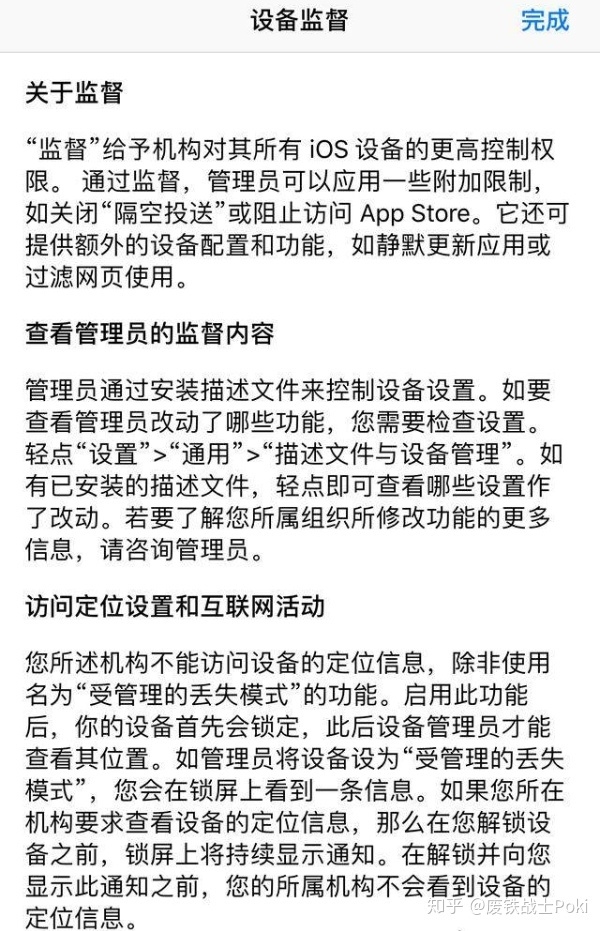 设备监督

完成

关于监督

“监督”给予机构对其所有 iOS 设备的更高控制权限。 通过监督，管理员可以应用一些附加限制，如关闭“隔空投送”或阻止访问 App Store。它还可提供额外的设备配置和功能，如静默更新应用或过滤网页使用。

查看管理员的监督内容

管理员通过安装描述文件来控制设备设置。如要查看管理员改动了哪些功能，您需要检查设置。轻点“设置”>“通用”>“描述文件与设备管理”。如有已安装的描述文件，轻点即可查看哪些设置作了改动。若要了解您所属组织所修改功能的更多信息，请咨询管理员。

访问定位设置和互联网活动

您所述机构不能访问设备的定位信息，除非使用名为“受管理的丢失模式”的功能。启用此功能后，你的设备首先会锁定，此后设备管理员才能查看其位置。如管理员将设备设为“受管理的丢失模式”，您会在锁屏上看到一条信息。如果您所在机构要求查看设备的定位信息，那么在您解锁设备之前，锁屏上将持续显示通知。在解锁并向您显示此通知之前，您的所属机构不会看到设备的定位信息。

知乎 @废铁战士Poki